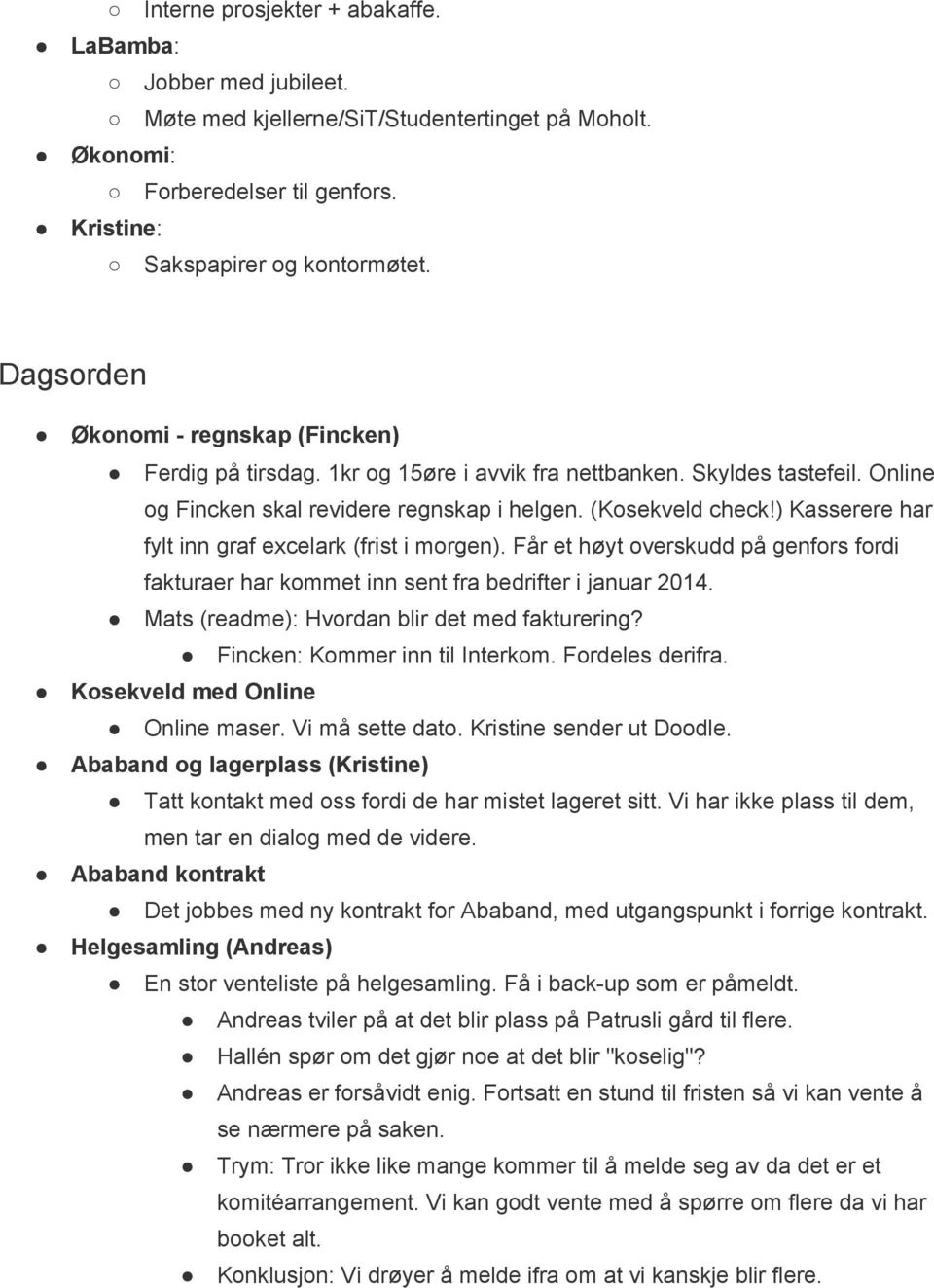 ○ Interne prosjekter + abakaffe.
● LaBamba:
○ Jobber med jubileet.
○ Møte med kjellerne/SiT/Studentertinget på Moholt.
● Økonomi:
○ Forberedelser til genfors.
● Kristine:
○ Sakspapirer og kontormøtet.

Dagsorden

● Økonomi - regnskap (Fincken)
● Ferdig på tirsdag. 1kr og 15øre i avvik fra nettbanken. Skyldes tastefeil. Online og Fincken skal revidere regnskap i helgen. (Kosekveld check!) Kasserere har fylt inn graf excelark (frist i morgen). Får et høyt overskudd på genfors fordi fakturaer har kommet inn sent fra bedrifter i januar 2014.
● Mats (readme): Hvordan blir det med fakturering?
● Fincken: Kommer inn til Interkom. Fordeles derifra.
● Kosekveld med Online
● Online maser. Vi må sette dato. Kristine sender ut Doodle.
● Ababand og lagerplass (Kristine)
● Tatt kontakt med oss fordi de har mistet lageret sitt. Vi har ikke plass til dem, men tar en dialog med de videre.
● Ababand kontrakt
● Det jobbes med ny kontrakt for Ababand, med utgangspunkt i forrige kontrakt.
● Helgesamling (Andreas)
● En stor venteliste på helgesamling. Få i back-up som er påmeldt.
● Andreas tviler på at det blir plass på Patrusli gård til flere.
● Hallén spør om det gjør noe at det blir "koselig"?
● Andreas er forsåvidt enig. Fortsatt en stund til fristen så vi kan vente å se nærmere på saken.
● Trym: Tror ikke like mange kommer til å melde seg av da det er et komitéarrangement. Vi kan godt vente med å spørre om flere da vi har booket alt.
● Konklusjon: Vi drøyer å melde ifra om at vi kanskje blir flere.